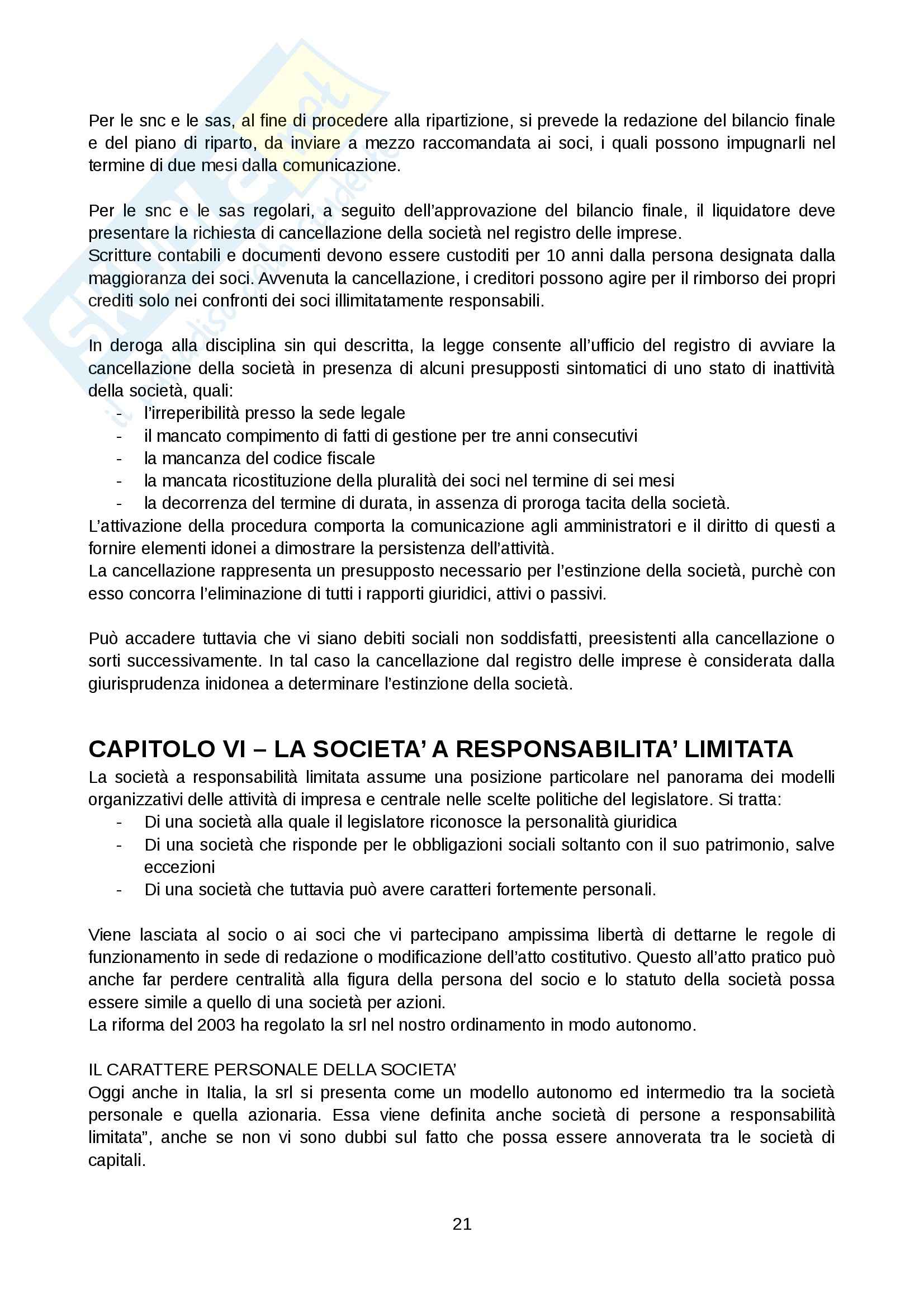 Per le snc e le sas, al fine di procedere alla ripartizione, si prevede la redazione del bilancio finale e del piano di riparto, da inviare a mezzo raccomandata ai soci, i quali possono impugnarli nel termine di due mesi dalla comunicazione.

Per le snc e le sas regolari, a seguito dell'approvazione del bilancio finale, il liquidatore deve presentare la richiesta di cancellazione della società nel registro delle imprese.
Scritture contabili e documenti devono essere custoditi per 10 anni dalla persona designata dalla maggioranza dei soci. Avvenuta la cancellazione, i creditori possono agire per il rimborso dei propri crediti solo nei confronti dei soci illimitatamente responsabili.

In deroga alla disciplina sin qui descritta, la legge consente all'ufficio del registro di avviare la cancellazione della società in presenza di alcuni presupposti sintomatici di uno stato di inattività della società, quali:
- l'irreperibilità presso la sede legale
- il mancato compimento di fatti di gestione per tre anni consecutivi
- la mancanza del codice fiscale
- la mancata ricostituzione della pluralità dei soci nel termine di sei mesi
- la decorrenza del termine di durata, in assenza di proroga tacita della società.
L'attivazione della procedura comporta la comunicazione agli amministratori e il diritto di questi a fornire elementi idonei a dimostrare la persistenza dell'attività.
La cancellazione rappresenta un presupposto necessario per l'estinzione della società, purchè con esso concorra l'eliminazione di tutti i rapporti giuridici, attivi o passivi.

Può accadere tuttavia che vi siano debiti sociali non soddisfatti, preesistenti alla cancellazione o sorti successivamente. In tal caso la cancellazione dal registro delle imprese è considerata dalla giurisprudenza inidonea a determinare l'estinzione della società.

CAPITOLO VI – LA SOCIETA' A RESPONSABILITA' LIMITATA
La società a responsabilità limitata assume una posizione particolare nel panorama dei modelli organizzativi delle attività di impresa e centrale nelle scelte politiche del legislatore. Si tratta:
- Di una società alla quale il legislatore riconosce la personalità giuridica
- Di una società che risponde per le obbligazioni sociali soltanto con il suo patrimonio, salve eccezioni
- Di una società che tuttavia può avere caratteri fortemente personali.

Viene lasciata al socio o ai soci che vi partecipano ampissima libertà di dettarne le regole di funzionamento in sede di redazione o modificazione dell'atto costitutivo. Questo all'atto pratico può anche far perdere centralità alla figura della persona del socio e lo statuto della società possa essere simile a quello di una società per azioni.
La riforma del 2003 ha regolato la srl nel nostro ordinamento in modo autonomo.

IL CARATTERE PERSONALE DELLA SOCIETA'
Oggi anche in Italia, la srl si presenta come un modello autonomo ed intermedio tra la società personale e quella azionaria. Essa viene definita anche società di persone a responsabilità limitata", anche se non vi sono dubbi sul fatto che possa essere annoverata tra le società di capitali.

21